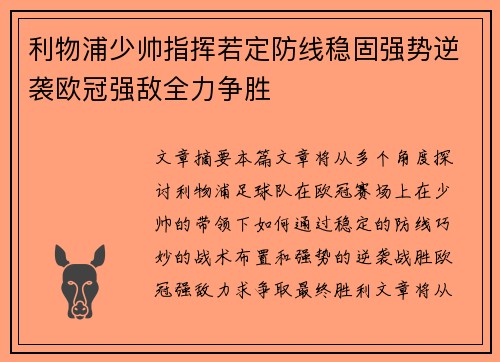 利物浦少帅指挥若定防线稳固强势逆袭欧冠强敌全力争胜

文章摘要本篇文章将从多个角度探讨利物浦足球队在欧冠赛场上在少帅的带领下如何通过稳定的防线巧妙的战术布置和强势的逆袭战胜欧冠强敌力求争取最终胜利文章将从